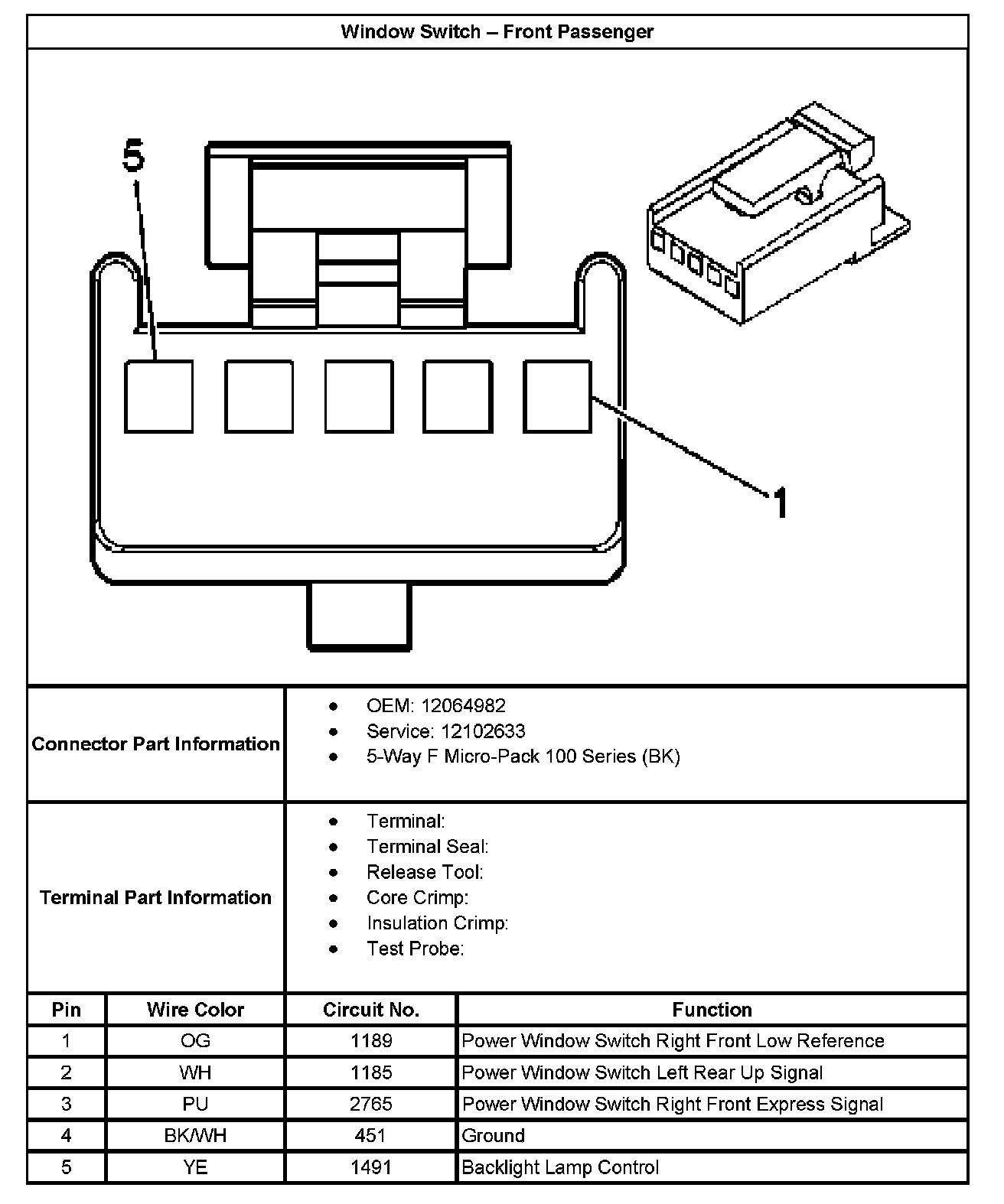 Window Switch – Front Passenger

5

1

Connector Part Information
- OEM: 12064982
- Service: 12102633
- 5-Way F Micro-Pack 100 Series (BK)

Terminal Part Information
- Terminal:
- Terminal Seal:
- Release Tool:
- Core Crimp:
- Insulation Crimp:
- Test Probe:

| Pin | Wire Color | Circuit No. | Function |
|---|---|---|---|
| 1 | OG | 1189 | Power Window Switch Right Front Low Reference |
| 2 | WH | 1185 | Power Window Switch Left Rear Up Signal |
| 3 | PU | 2765 | Power Window Switch Right Front Express Signal |
| 4 | BK/WH | 451 | Ground |
| 5 | YE | 1491 | Backlight Lamp Control |